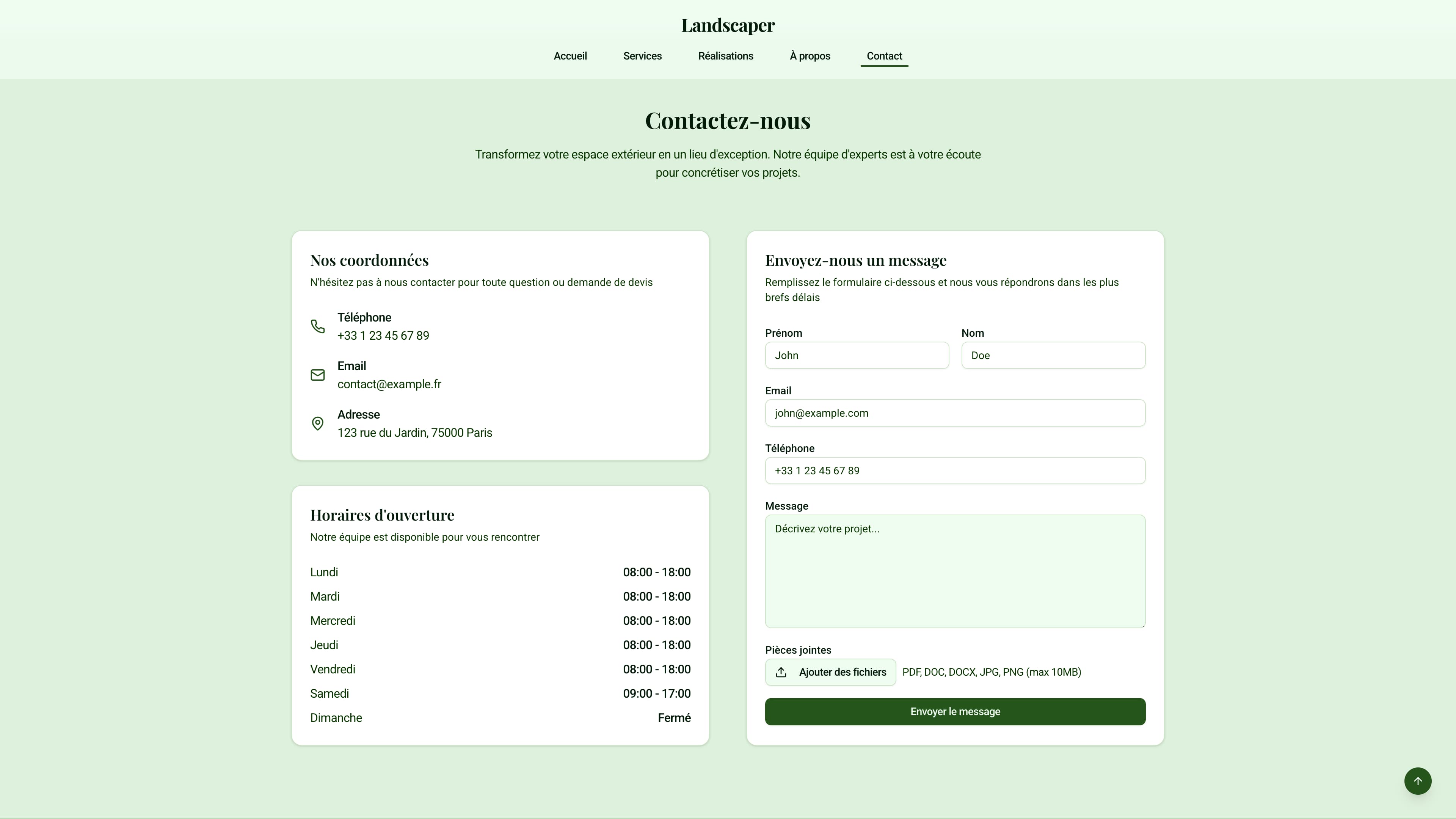 Landscaper

Accueil Services Réalisations À propos Contact

Contactez-nous

Transformez votre espace extérieur en un lieu d'exception. Notre équipe d'experts est à votre écoute pour concrétiser vos projets.

Nos coordonnées

N'hésitez pas à nous contacter pour toute question ou demande de devis

Téléphone
+33 1 23 45 67 89

Email
contact@example.fr

Adresse
123 rue du Jardin, 75000 Paris

Horaires d'ouverture

Notre équipe est disponible pour vous rencontrer

| Lundi | 08:00 - 18:00 |
|---|---|
| Mardi | 08:00 - 18:00 |
| Mercredi | 08:00 - 18:00 |
| Jeudi | 08:00 - 18:00 |
| Vendredi | 08:00 - 18:00 |
| Samedi | 09:00 - 17:00 |
| Dimanche | Fermé |

Envoyez-nous un message

Remplissez le formulaire ci-dessous et nous vous répondrons dans les plus brefs délais

Prénom
John

Nom
Doe

Email
john@example.com

Téléphone
+33 1 23 45 67 89

Message
Décrivez votre projet...

Pièces jointes
Ajouter des fichiers PDF, DOC, DOCX, JPG, PNG (max 10MB)

Envoyer le message